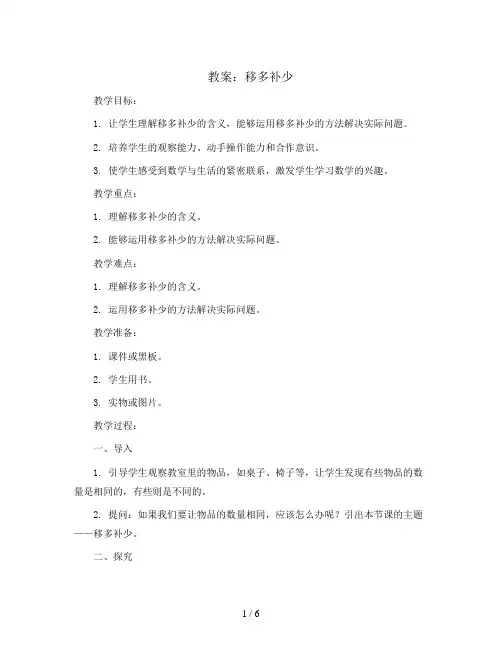 教案：移多补少

教学目标：

1. 让学生理解移多补少的含义，能够运用移多补少的方法解决实际问题。

2. 培养学生的观察能力、动手操作能力和合作意识。

3. 使学生感受到数学与生活的紧密联系，激发学生学习数学的兴趣。

教学重点：

1. 理解移多补少的含义。

2. 能够运用移多补少的方法解决实际问题。

教学难点：

1. 理解移多补少的含义。

2. 运用移多补少的方法解决实际问题。

教学准备：

1. 课件或黑板。

2. 学生用书。

3. 实物或图片。

教学过程：

一、导入

1. 引导学生观察教室里的物品，如桌子、椅子等，让学生发现有些物品的数量是相同的，有些则是不同的。

2. 提问：如果我们要让物品的数量相同，应该怎么办呢？引出本节课的主题——移多补少。

二、探究

1 / 6